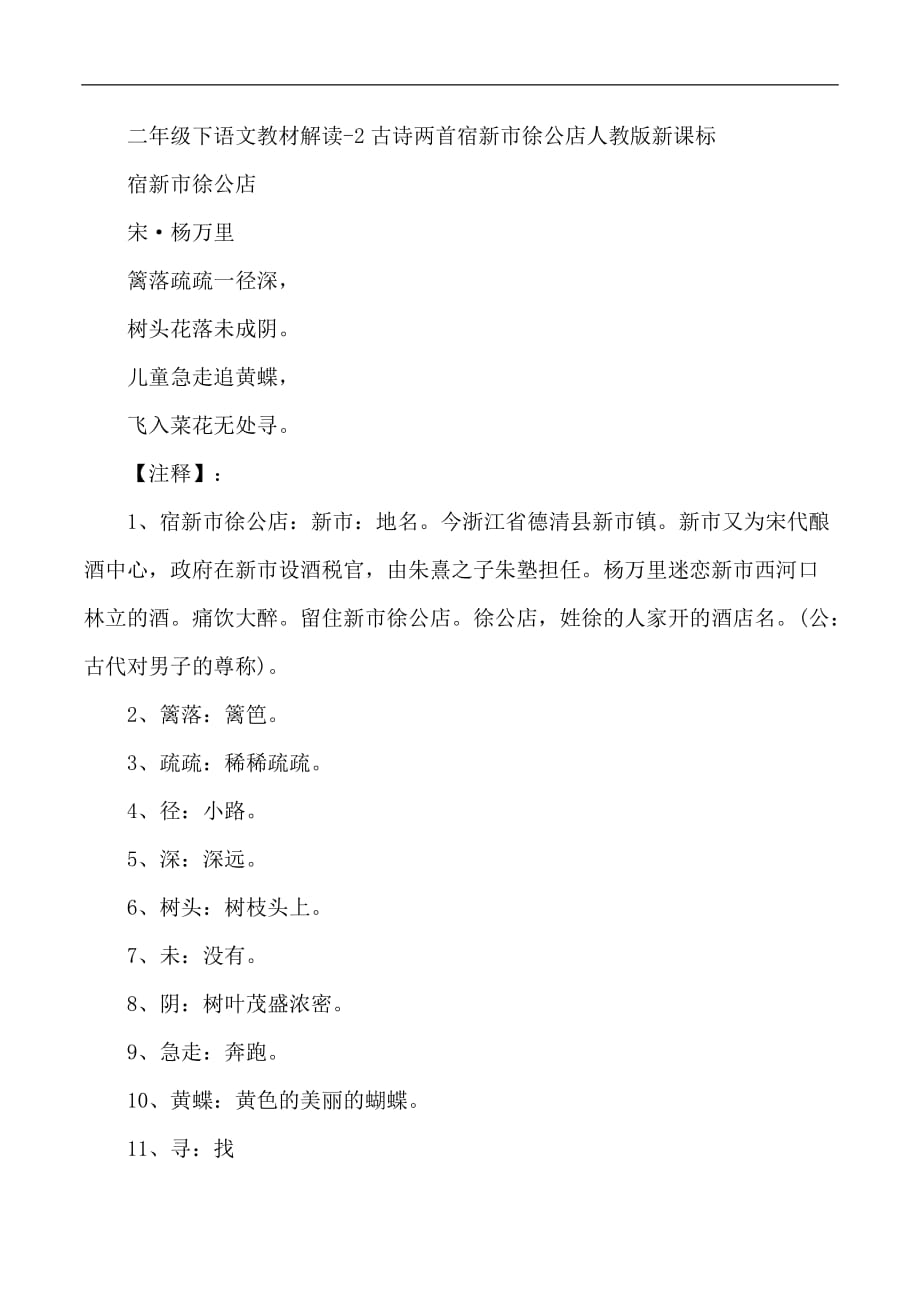 二年级下语文教材解读-2 古诗两首宿新市徐公店人教版新课标

宿新市徐公店

宋·杨万里

篱落疏疏一径深，

树头花落未成阴。

儿童急走追黄蝶，

飞入菜花无处寻。

【注释】：

1、宿新市徐公店：新市：地名。今浙江省德清县新市镇。新市又为宋代酿酒中心，政府在新市设酒税官，由朱熹之子朱塾担任。杨万里迷恋新市西河口林立的酒。痛饮大醉。留住新市徐公店。徐公店，姓徐的人家开的酒店名。（公：古代对男子的尊称）。

2、篱落：篱笆。

3、疏疏：稀稀疏疏。

4、径：小路。

5、深：深远。

6、树头：树枝头上。

7、未：没有。

8、阴：树叶茂盛浓密。

9、急走：奔跑。

10、黄蝶：黄色的美丽的蝴蝶。

11、寻：找